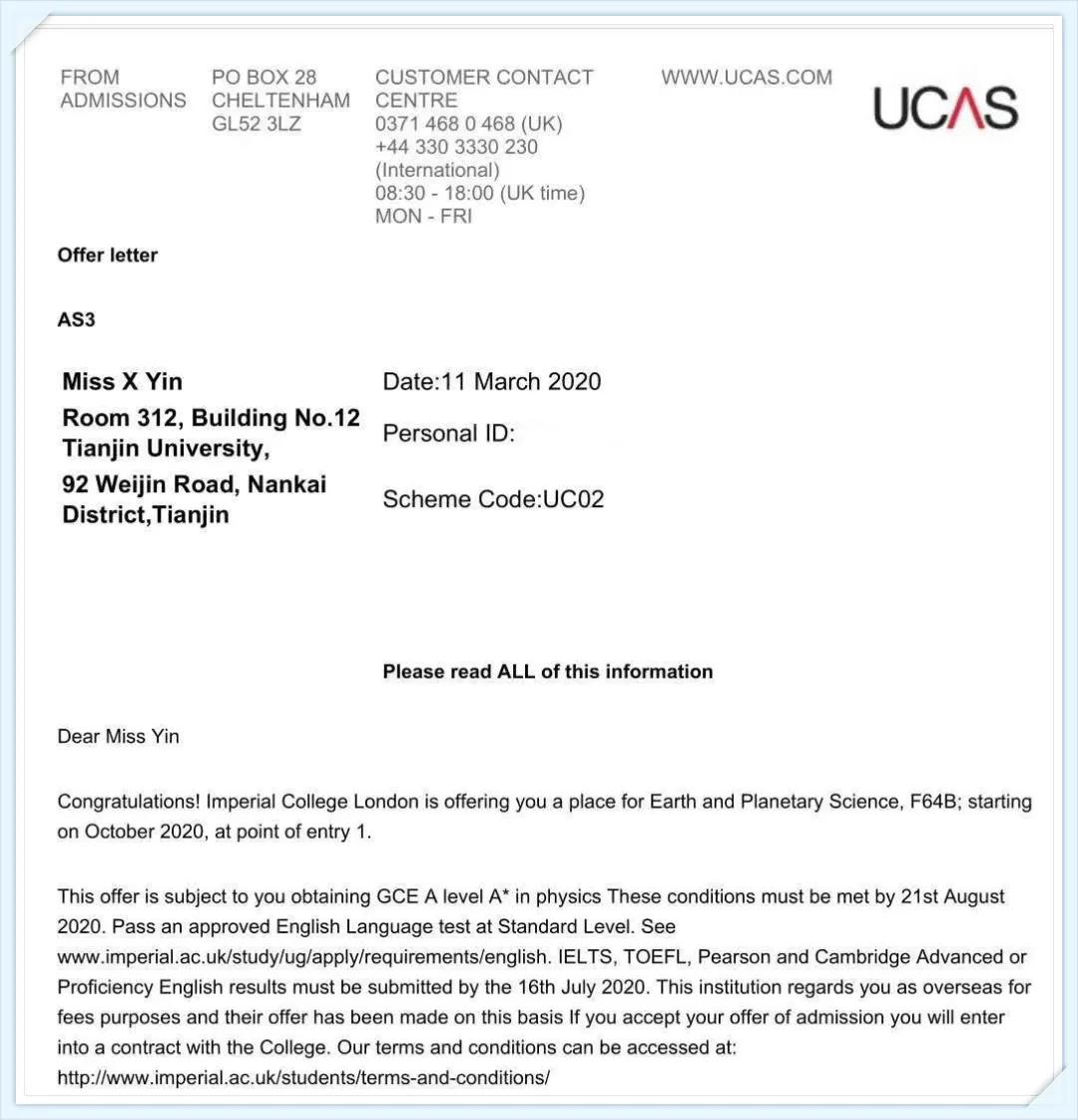 FROM ADMISSIONS

PO BOX 28
CHELTENHAM
GL52 3LZ

CUSTOMER CONTACT CENTRE
0371 468 0 468 (UK)
+44 330 3330 230 (International)
08:30 - 18:00 (UK time)
MON - FRI

WWW.UCAS.COM

UCAS

Offer letter

AS3

Miss X Yin
Room 312, Building No.12
Tianjin University,
92 Weijin Road, Nankai District,Tianjin

Date:11 March 2020

Personal ID:

Scheme Code:UC02

Please read ALL of this information

Dear Miss Yin

Congratulations! Imperial College London is offering you a place for Earth and Planetary Science, F64B; starting on October 2020, at point of entry 1.

This offer is subject to you obtaining GCE A level A* in physics These conditions must be met by 21st August 2020. Pass an approved English Language test at Standard Level. See www.imperial.ac.uk/study/ug/apply/requirements/english. IELTS, TOEFL, Pearson and Cambridge Advanced or Proficiency English results must be submitted by the 16th July 2020. This institution regards you as overseas for fees purposes and their offer has been made on this basis If you accept your offer of admission you will enter into a contract with the College. Our terms and conditions can be accessed at: http://www.imperial.ac.uk/students/terms-and-conditions/